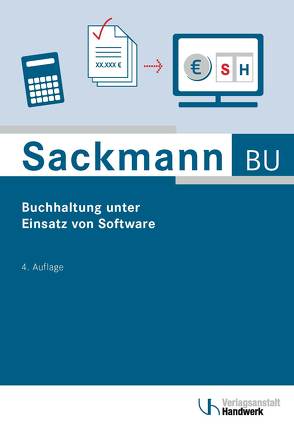 XX.XXX €

€ S H

Sackmann BU

Buchhaltung unter Einsatz von Software

4. Auflage

Verlagsanstalt Handwerk